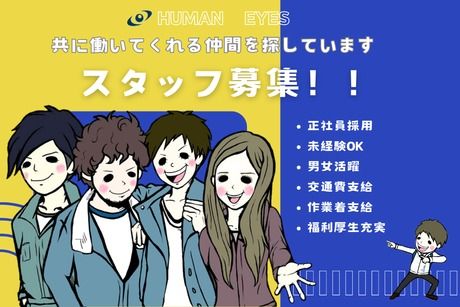 HUMAN EYES

共に働いてくれる仲間を探しています

スタッフ募集！！

• 正社員採用
• 未経験OK
• 男女活躍
• 交通費支給
• 作業着支給
• 福利厚生充実